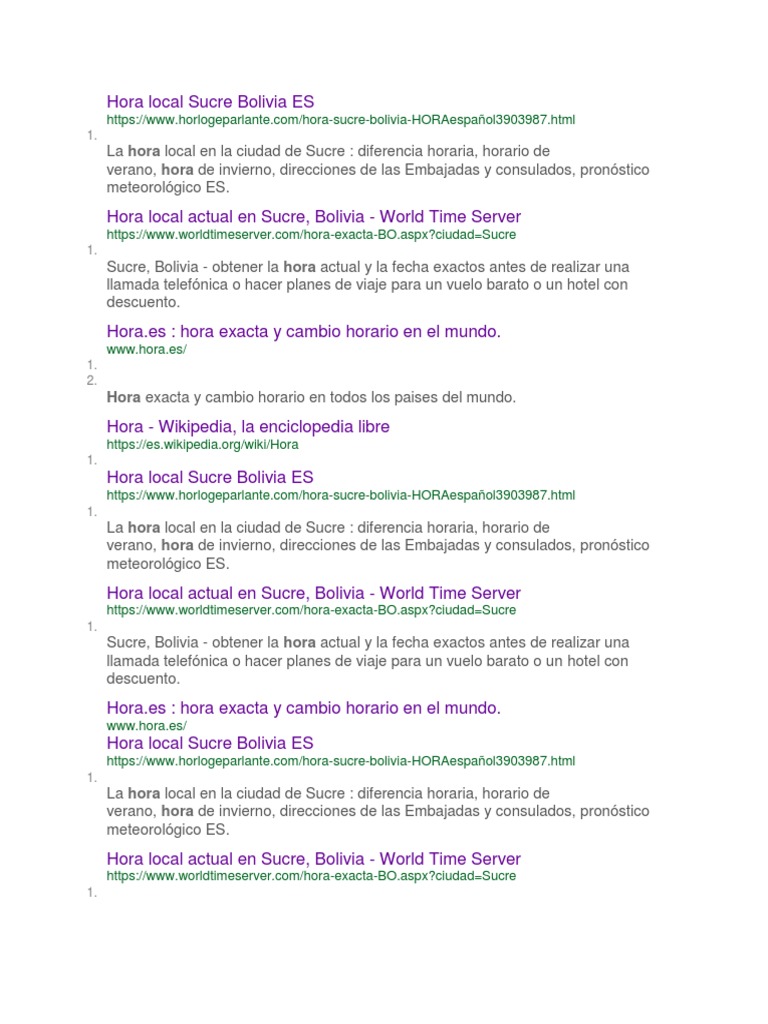 Hora local Sucre Bolivia ES
https://www.horlogeparlante.com/hora-sucre-bolivia-HORAespañol3903987.html
1.
La hora local en la ciudad de Sucre : diferencia horaria, horario de verano, hora de invierno, direcciones de las Embajadas y consulados, pronóstico meteorológico ES.

Hora local actual en Sucre, Bolivia - World Time Server
https://www.worldtimeserver.com/hora-exacta-BO.aspx?ciudad=Sucre
1.
Sucre, Bolivia - obtener la hora actual y la fecha exactos antes de realizar una llamada telefónica o hacer planes de viaje para un vuelo barato o un hotel con descuento.

Hora.es : hora exacta y cambio horario en el mundo.
www.hora.es/
1.
2.
Hora exacta y cambio horario en todos los paises del mundo.

Hora - Wikipedia, la enciclopedia libre
https://es.wikipedia.org/wiki/Hora
1.
Hora local Sucre Bolivia ES
https://www.horlogeparlante.com/hora-sucre-bolivia-HORAespañol3903987.html
1.
La hora local en la ciudad de Sucre : diferencia horaria, horario de verano, hora de invierno, direcciones de las Embajadas y consulados, pronóstico meteorológico ES.

Hora local actual en Sucre, Bolivia - World Time Server
https://www.worldtimeserver.com/hora-exacta-BO.aspx?ciudad=Sucre
1.
Sucre, Bolivia - obtener la hora actual y la fecha exactos antes de realizar una llamada telefónica o hacer planes de viaje para un vuelo barato o un hotel con descuento.

Hora.es : hora exacta y cambio horario en el mundo.
www.hora.es/
Hora local Sucre Bolivia ES
https://www.horlogeparlante.com/hora-sucre-bolivia-HORAespañol3903987.html
1.
La hora local en la ciudad de Sucre : diferencia horaria, horario de verano, hora de invierno, direcciones de las Embajadas y consulados, pronóstico meteorológico ES.

Hora local actual en Sucre, Bolivia - World Time Server
https://www.worldtimeserver.com/hora-exacta-BO.aspx?ciudad=Sucre
1.